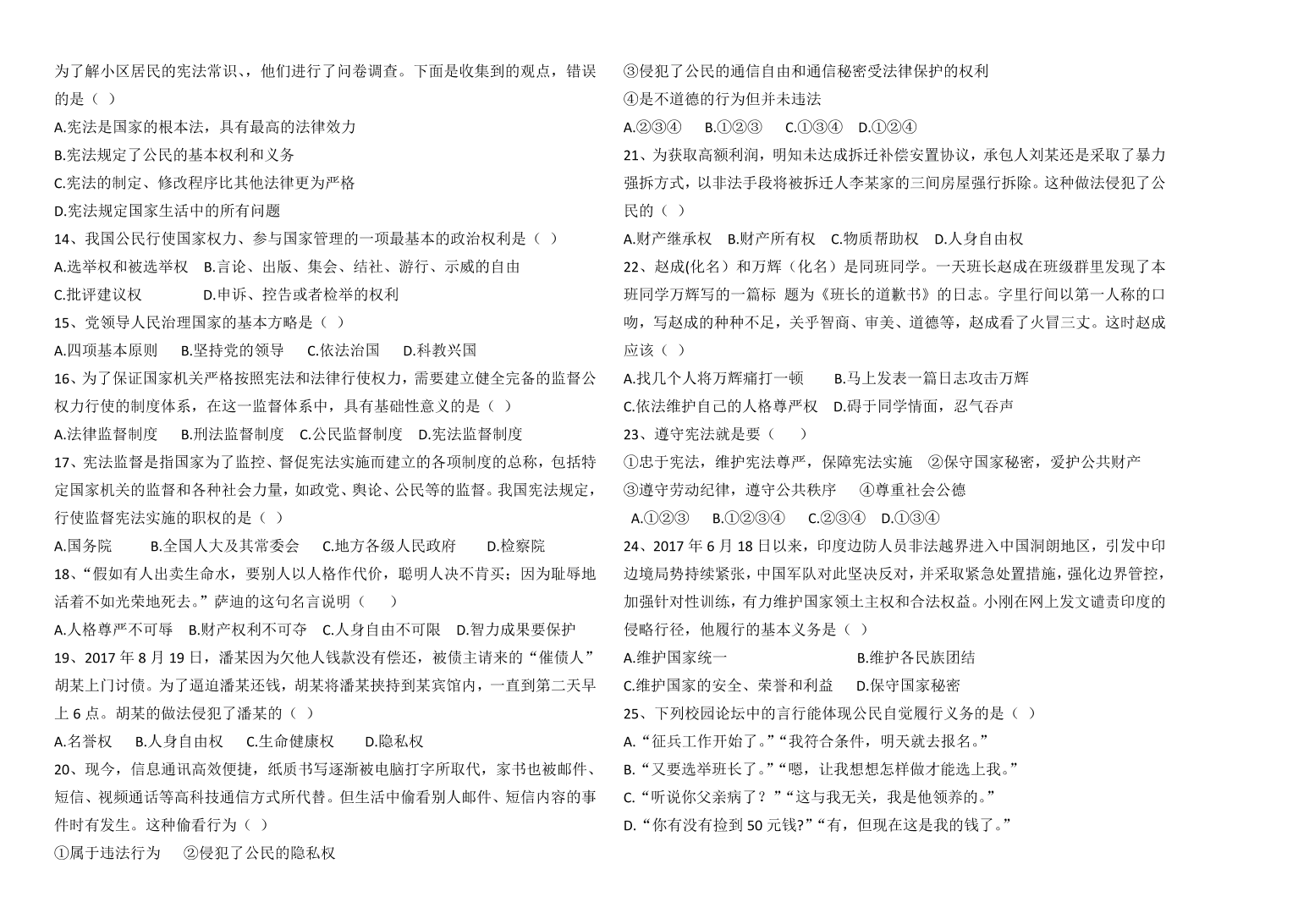 为了解小区居民的宪法常识，，他们进行了问卷调查。下面是收集到的观点，错误的是（ ）
A.宪法是国家的根本法，具有最高的法律效力
B.宪法规定了公民的基本权利和义务
C.宪法的制定、修改程序比其他法律更为严格
D.宪法规定国家生活中的所有问题
14、我国公民行使国家权力、参与国家管理的一项最基本的政治权利是（ ）
A.选举权和被选举权 B.言论、出版、集会、结社、游行、示威的自由
C.批评建议权 D.申诉、控告或者检举的权利
15、党领导人民治理国家的基本方略是（ ）
A.四项基本原则 B.坚持党的领导 C.依法治国 D.科教兴国
16、为了保证国家机关严格按照宪法和法律行使权力，需要建立健全完备的监督公权力行使的制度体系，在这一监督体系中，具有基础性意义的是（ ）
A.法律监督制度 B.刑法监督制度 C.公民监督制度 D.宪法监督制度
17、宪法监督是指国家为了监控、督促宪法实施而建立的各项制度的总称，包括特定国家机关的监督和各种社会力量，如政党、舆论、公民等的监督。我国宪法规定，行使监督宪法实施的职权的是（ ）
A.国务院 B.全国人大及其常委会 C.地方各级人民政府 D.检察院
18、“假如有人出卖生命水，要别人以人格作代价，聪明人决不肯买；因为耻辱地活着不如光荣地死去。”萨迪的这句名言说明（ ）
A.人格尊严不可辱 B.财产权利不可夺 C.人身自由不可限 D.智力成果要保护
19、2017 年 8 月 19 日，潘某因为欠他人钱款没有偿还，被债主请来的“催债人”胡某上门讨债。为了逼迫潘某还钱，胡某将潘某挟持到某宾馆内，一直到第二天早上 6 点。胡某的做法侵犯了潘某的（ ）
A.名誉权 B.人身自由权 C.生命健康权 D.隐私权
20、现今，信息通讯高效便捷，纸质书写逐渐被电脑打字所取代，家书也被邮件、短信、视频通话等高科技通信方式所代替。但生活中偷看别人邮件、短信内容的事件时有发生。这种偷看行为（ ）
①属于违法行为 ②侵犯了公民的隐私权
③侵犯了公民的通信自由和通信秘密受法律保护的权利
④是不道德的行为但并未违法
A.②③④ B.①②③ C.①③④ D.①②④
21、为获取高额利润，明知未达成拆迁补偿安置协议，承包人刘某还是采取了暴力强拆方式，以非法手段将被拆迁人李某家的三间房屋强行拆除。这种做法侵犯了公民的（ ）
A.财产继承权 B.财产所有权 C.物质帮助权 D.人身自由权
22、赵成(化名）和万辉（化名）是同班同学。一天班长赵成在班级群里发现了本班同学万辉写的一篇标 题为《班长的道歉书》的日志。字里行间以第一人称的口吻，写赵成的种种不足，关乎智商、审美、道德等，赵成看了火冒三丈。这时赵成应该（ ）
A.找几个人将万辉痛打一顿 B.马上发表一篇日志攻击万辉
C.依法维护自己的人格尊严权 D.碍于同学情面，忍气吞声
23、遵守宪法就是要（ ）
①忠于宪法，维护宪法尊严，保障宪法实施 ②保守国家秘密，爱护公共财产
③遵守劳动纪律，遵守公共秩序 ④尊重社会公德
A.①②③ B.①②③④ C.②③④ D.①③④
24、2017 年 6 月 18 日以来，印度边防人员非法越界进入中国洞朗地区，引发中印边境局势持续紧张，中国军队对此坚决反对，并采取紧急处置措施，强化边界管控，加强针对性训练，有力维护国家领土主权和合法权益。小刚在网上发文谴责印度的侵略行径，他履行的基本义务是（ ）
A.维护国家统一 B.维护各民族团结
C.维护国家的安全、荣誉和利益 D.保守国家秘密
25、下列校园论坛中的言行能体现公民自觉履行义务的是（ ）
A.“征兵工作开始了。”“我符合条件，明天就去报名。”
B.“又要选举班长了。”“嗯，让我想想怎样做才能选上我。”
C.“听说你父亲病了？”“这与我无关，我是他领养的。”
D.“你有没有捡到 50 元钱?”“有，但现在这是我的钱了。”